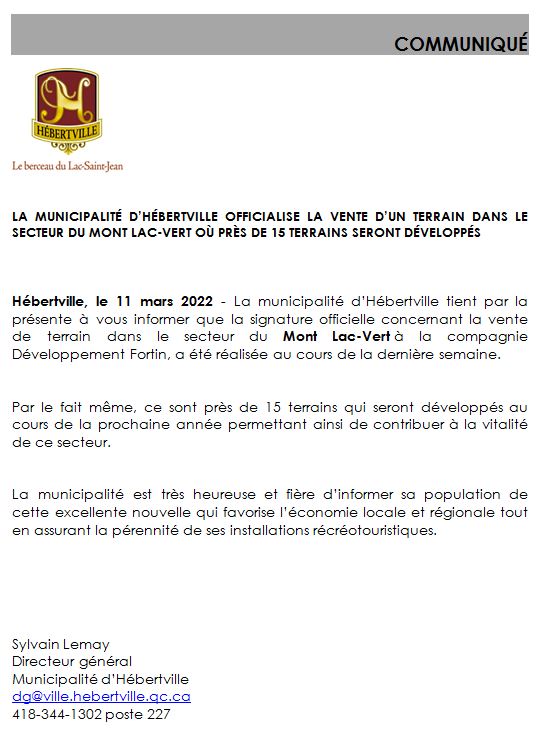 COMMUNIQUÉ

HÉBERTVILLE

Le berceau du Lac-Saint-Jean

LA MUNICIPALITÉ D'HÉBERTVILLE OFFICIALISE LA VENTE D'UN TERRAIN DANS LE SECTEUR DU MONT LAC-VERT OÙ PRÈS DE 15 TERRAINS SERONT DÉVELOPPÉS

Hébertville, le 11 mars 2022 - La municipalité d'Hébertville tient par la présente à vous informer que la signature officielle concernant la vente de terrain dans le secteur du Mont Lac-Vert à la compagnie Développement Fortin, a été réalisée au cours de la dernière semaine.

Par le fait même, ce sont près de 15 terrains qui seront développés au cours de la prochaine année permettant ainsi de contribuer à la vitalité de ce secteur.

La municipalité est très heureuse et fière d'informer sa population de cette excellente nouvelle qui favorise l'économie locale et régionale tout en assurant la pérennité de ses installations récréotouristiques.

Sylvain Lemay
Directeur général
Municipalité d'Hébertville
dg@ville.hebertville.qc.ca
418-344-1302 poste 227